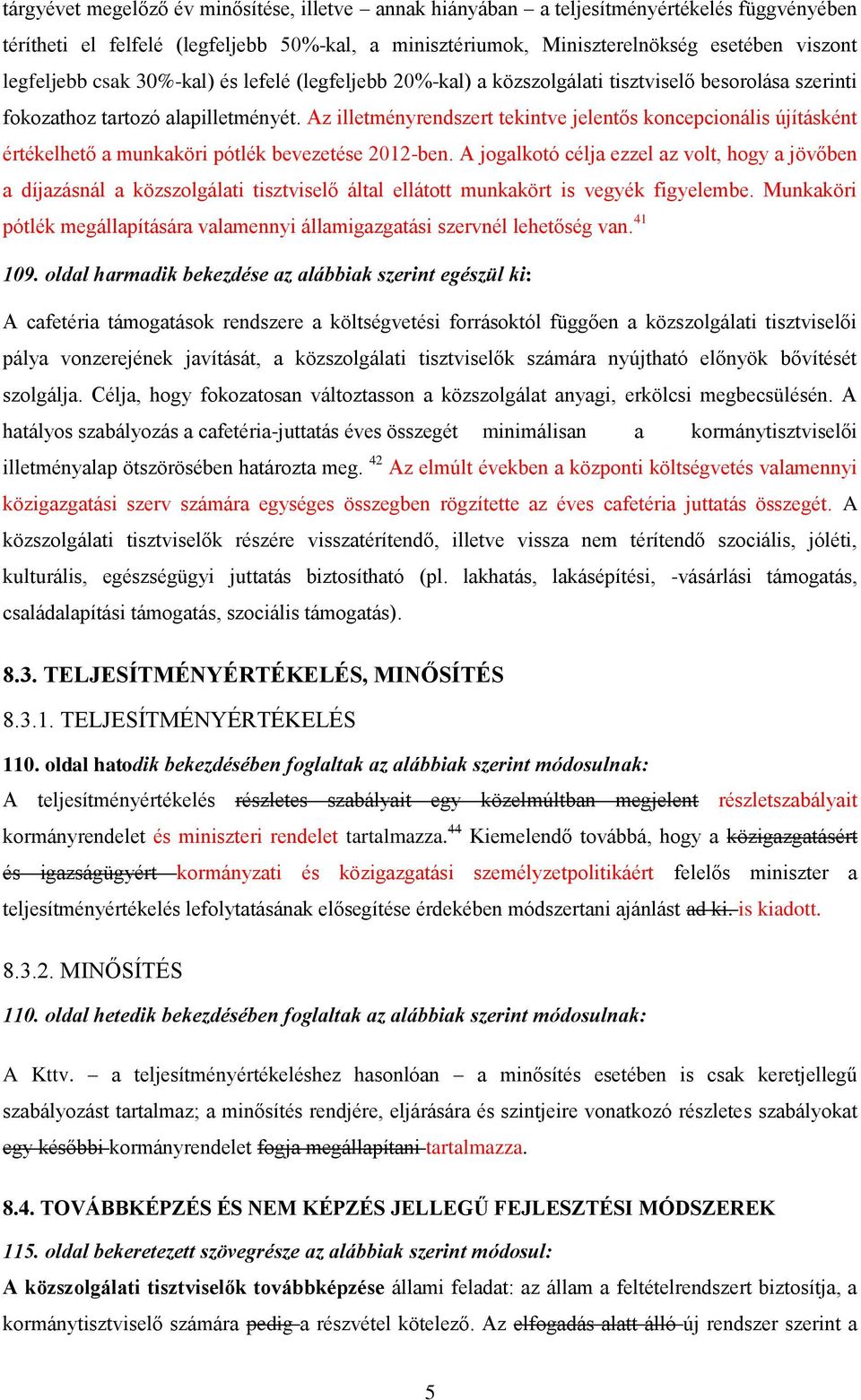 tárgyévet megelőző év minősítése, illetve – annak hiányában – a teljesítményértékelés függvényében térítheti el felfelé (legfeljebb 50%-kal, a minisztériumok, Miniszterelnökség esetében viszont legfeljebb csak 30%-kal) és lefelé (legfeljebb 20%-kal) a közszolgálati tisztviselő besorolása szerinti fokozathoz tartozó alapilletményét. Az illetményrendszert tekintve jelentős koncepcionális újításként értékelhető a munkaköri pótlék bevezetése 2012-ben. A jogalkotó célja ezzel az volt, hogy a jövőben a díjazásnál a közszolgálati tisztviselő által ellátott munkakört is vegyék figyelembe. Munkaköri pótlék megállapítására valamennyi államigazgatási szervnél lehetőség van.$^{41}$

109. oldal harmadik bekezdése az alábbiak szerint egészül ki:

A cafetéria támogatások rendszere a költségvetési forrásoktól függően a közszolgálati tisztviselői pálya vonzerejének javítását, a közszolgálati tisztviselők számára nyújtható előnyök bővítését szolgálja. Célja, hogy fokozatosan változtasson a közszolgálat anyagi, erkölcsi megbecsülésén. A hatályos szabályozás a cafetéria-juttatás éves összegét minimálisan a kormánytisztviselői illetményalap ötszörösében határozta meg. $^{42}$ Az elmúlt években a központi költségvetés valamennyi közigazgatási szerv számára egységes összegben rögzítette az éves cafetéria juttatás összegét. A közszolgálati tisztviselők részére visszatérítendő, illetve vissza nem térítendő szociális, jóléti, kulturális, egészségügyi juttatás biztosítható (pl. lakhatás, lakásépítési, -vásárlási támogatás, családalapítási támogatás, szociális támogatás).

8.3. TELJESÍTMÉNYÉRTÉKELÉS, MINŐSÍTÉS

8.3.1. TELJESÍTMÉNYÉRTÉKELÉS

110. oldal hatodik bekezdésében foglaltak az alábbiak szerint módosulnak:

A teljesítményértékelés részletes szabályait egy közelmúltban megjelent részletszabályait kormányrendelet és miniszteri rendelet tartalmazza.$^{44}$ Kiemelendő továbbá, hogy a közigazgatásért és igazságügyért kormányzati és közigazgatási személyzetpolitikáért felelős miniszter a teljesítményértékelés lefolytatásának elősegítése érdekében módszertani ajánlást ad ki. is kiadott.

8.3.2. MINŐSÍTÉS

110. oldal hetedik bekezdésében foglaltak az alábbiak szerint módosulnak:

A Kttv. – a teljesítményértékeléshez hasonlóan – a minősítés esetében is csak keretjellegű szabályozást tartalmaz; a minősítés rendjére, eljárására és szintjeire vonatkozó részletes szabályokat egy későbbi kormányrendelet fogja megállapítani tartalmazza.

8.4. TOVÁBBKÉPZÉS ÉS NEM KÉPZÉS JELLEGŰ FEJLESZTÉSI MÓDSZEREK

115. oldal bekeretezett szövegrésze az alábbiak szerint módosul:

A közszolgálati tisztviselők továbbképzése állami feladat: az állam a feltételrendszert biztosítja, a kormánytisztviselő számára pedig a részvétel kötelező. Az elfogadás alatt álló új rendszer szerint a

5